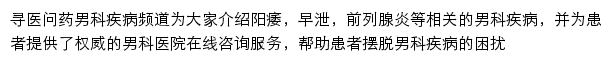 寻医问药男科疾病频道为大家介绍阳痿，早泄，前列腺炎等相关的男科疾病，并为患者提供了权威的男科医院在线咨询服务，帮助患者摆脱男科疾病的困扰